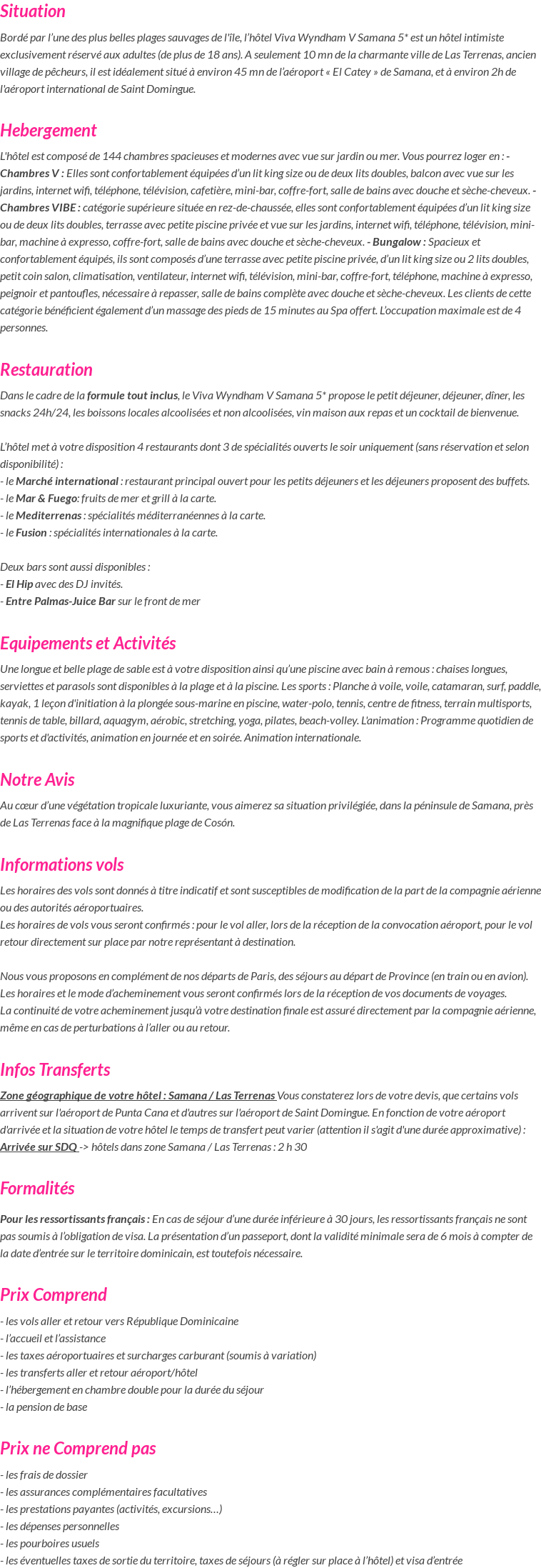 Situation

Bordé par l'une des plus belles plages sauvages de l'île, l'hôtel Viva Wyndham V Samana 5* est un hôtel intimiste exclusivement réservé aux adultes (de plus de 18 ans). A seulement 10 mn de la charmante ville de Las Terrenas, ancien village de pêcheurs, il est idéalement situé à environ 45 mn de l'aéroport « El Catey » de Samana, et à environ 2h de l'aéroport international de Saint Domingue.

Hebergement

L'hôtel est composé de 144 chambres spacieuses et modernes avec vue sur jardin ou mer. Vous pourrez loger en : - Chambres V : Elles sont confortablement équipées d'un lit king size ou de deux lits doubles, balcon avec vue sur les jardins, internet wifi, téléphone, télévision, cafetière, mini-bar, coffre-fort, salle de bains avec douche et sèche-cheveux. - Chambres VIBE : catégorie supérieure située en rez-de-chaussée, elles sont confortablement équipées d'un lit king size ou de deux lits doubles, terrasse avec petite piscine privée et vue sur les jardins, internet wifi, téléphone, télévision, mini-bar, machine à expresso, coffre-fort, salle de bains avec douche et sèche-cheveux. - Bungalow : Spacieux et confortablement équipés, ils sont composés d'une terrasse avec petite piscine privée, d'un lit king size ou 2 lits doubles, petit coin salon, climatisation, ventilateur, internet wifi, télévision, mini-bar, coffre-fort, téléphone, machine à expresso, peignoir et pantoufles, nécessaire à repasser, salle de bains complète avec douche et sèche-cheveux. Les clients de cette catégorie bénéficient également d'un massage des pieds de 15 minutes au Spa offert. L'occupation maximale est de 4 personnes.

Restauration

Dans le cadre de la formule tout inclus, le Viva Wyndham V Samana 5* propose le petit déjeuner, déjeuner, dîner, les snacks 24h/24, les boissons locales alcoolisées et non alcoolisées, vin maison aux repas et un cocktail de bienvenue.

L'hôtel met à votre disposition 4 restaurants dont 3 de spécialités ouverts le soir uniquement (sans réservation et selon disponibilité) :
- le Marché international : restaurant principal ouvert pour les petits déjeuners et les déjeuners proposent des buffets.
- le Mar & Fuego: fruits de mer et grill à la carte.
- le Mediterrenas : spécialités méditerranéennes à la carte.
- le Fusion : spécialités internationales à la carte.

Deux bars sont aussi disponibles :
- El Hip avec des DJ invités.
- Entre Palmas-Juice Bar sur le front de mer

Equipements et Activités

Une longue et belle plage de sable est à votre disposition ainsi qu'une piscine avec bain à remous : chaises longues, serviettes et parasols sont disponibles à la plage et à la piscine. Les sports : Planche à voile, voile, catamaran, surf, paddle, kayak, 1 leçon d'initiation à la plongée sous-marine en piscine, water-polo, tennis, centre de fitness, terrain multisports, tennis de table, billard, aquagym, aérobic, stretching, yoga, pilates, beach-volley. L'animation : Programme quotidien de sports et d'activités, animation en journée et en soirée. Animation internationale.

Notre Avis

Au cœur d'une végétation tropicale luxuriante, vous aimerez sa situation privilégiée, dans la péninsule de Samana, près de Las Terrenas face à la magnifique plage de Cosón.

Informations vols

Les horaires des vols sont donnés à titre indicatif et sont susceptibles de modification de la part de la compagnie aérienne ou des autorités aéroportuaires.
Les horaires de vols vous seront confirmés : pour le vol aller, lors de la réception de la convocation aéroport, pour le vol retour directement sur place par notre représentant à destination.

Nous vous proposons en complément de nos départs de Paris, des séjours au départ de Province (en train ou en avion).
Les horaires et le mode d'acheminement vous seront confirmés lors de la réception de vos documents de voyages.
La continuité de votre acheminement jusqu'à votre destination finale est assuré directement par la compagnie aérienne, même en cas de perturbations à l'aller ou au retour.

Infos Transferts

Zone géographique de votre hôtel : Samana / Las Terrenas Vous constaterez lors de votre devis, que certains vols arrivent sur l'aéroport de Punta Cana et d'autres sur l'aéroport de Saint Domingue. En fonction de votre aéroport d'arrivée et la situation de votre hôtel le temps de transfert peut varier (attention il s'agit d'une durée approximative) : Arrivée sur SDQ -> hôtels dans zone Samana / Las Terrenas : 2 h 30

Formalités

Pour les ressortissants français : En cas de séjour d'une durée inférieure à 30 jours, les ressortissants français ne sont pas soumis à l'obligation de visa. La présentation d'un passeport, dont la validité minimale sera de 6 mois à compter de la date d'entrée sur le territoire dominicain, est toutefois nécessaire.

Prix Comprend

- les vols aller et retour vers République Dominicaine
- l'accueil et l'assistance
- les taxes aéroportuaires et surcharges carburant (soumis à variation)
- les transferts aller et retour aéroport/hôtel
- l'hébergement en chambre double pour la durée du séjour
- la pension de base

Prix ne Comprend pas

- les frais de dossier
- les assurances complémentaires facultatives
- les prestations payantes (activités, excursions…)
- les dépenses personnelles
- les pourboires usuels
- les éventuelles taxes de sortie du territoire, taxes de séjours (à régler sur place à l'hôtel) et visa d'entrée